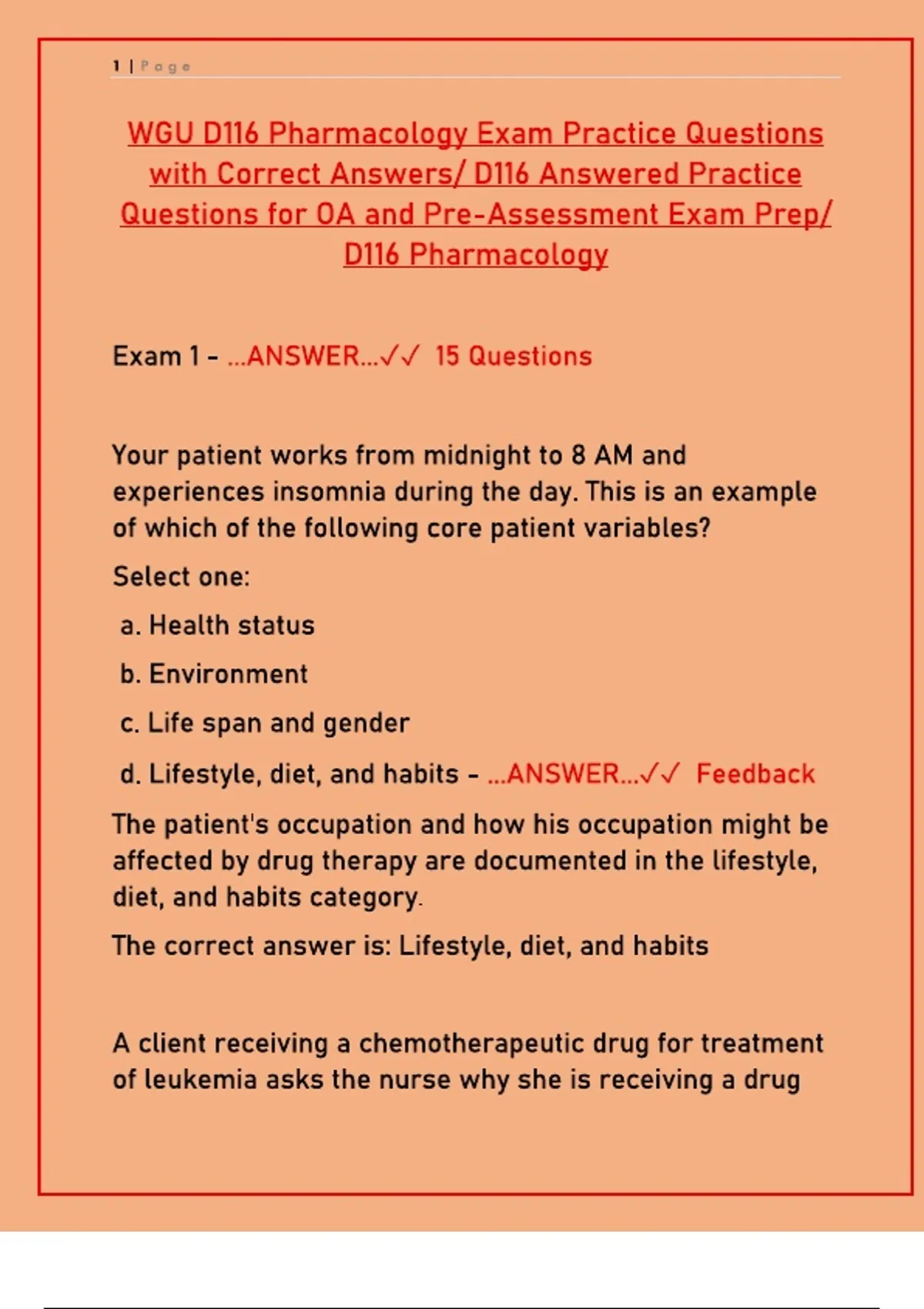 1 | Page

WGU D116 Pharmacology Exam Practice Questions with Correct Answers/ D116 Answered Practice Questions for OA and Pre-Assessment Exam Prep/ D116 Pharmacology

Exam 1 - ...ANSWER...✓✓ 15 Questions

Your patient works from midnight to 8 AM and experiences insomnia during the day. This is an example of which of the following core patient variables?

Select one:

a. Health status

b. Environment

c. Life span and gender

d. Lifestyle, diet, and habits - ...ANSWER...✓✓ Feedback

The patient's occupation and how his occupation might be affected by drug therapy are documented in the lifestyle, diet, and habits category.

The correct answer is: Lifestyle, diet, and habits

A client receiving a chemotherapeutic drug for treatment of leukemia asks the nurse why she is receiving a drug